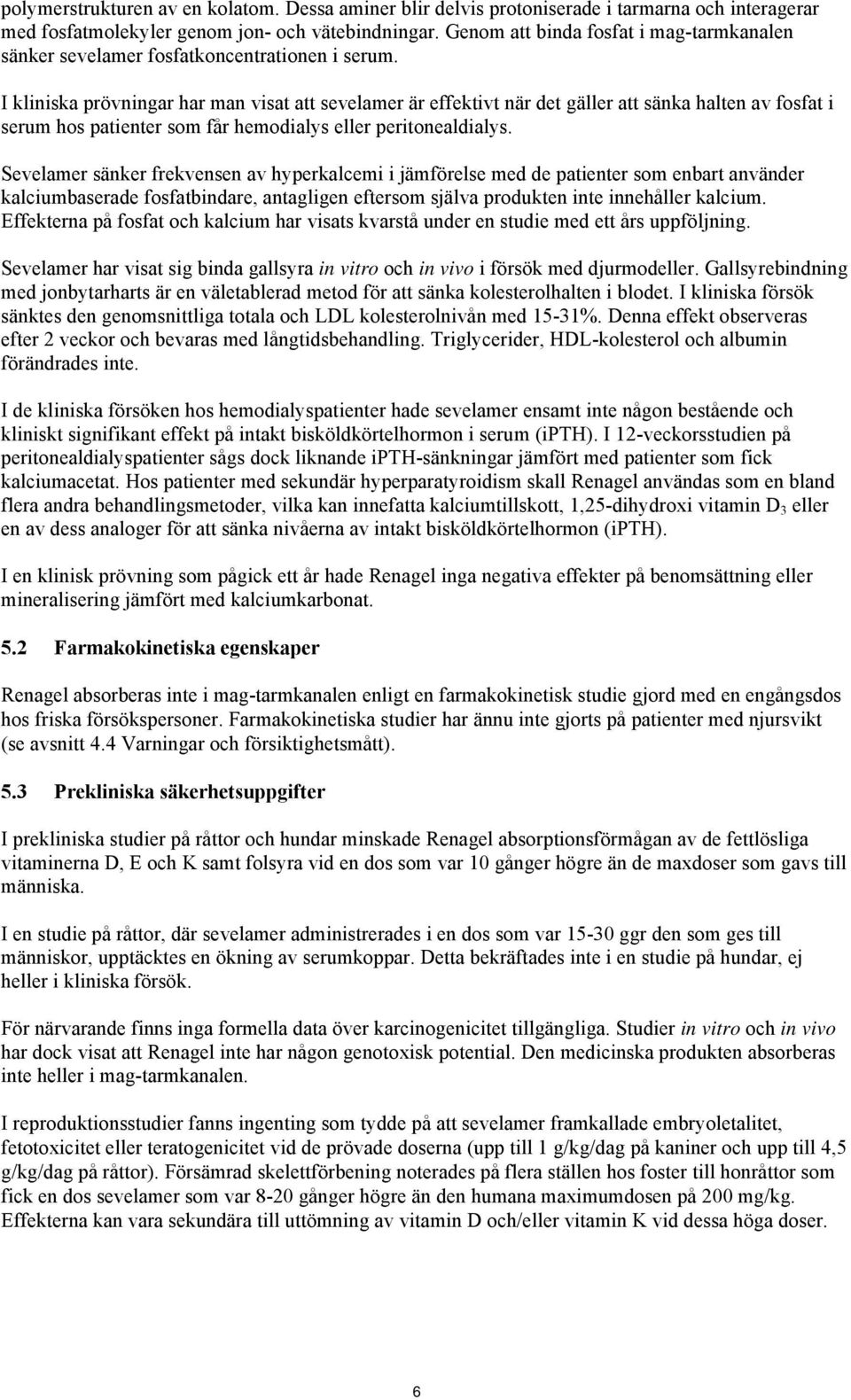 polymerstrukturen av en kolatom. Dessa aminer blir delvis protoniserade i tarmarna och interagerar med fosfatmolekyler genom jon- och vätebindningar. Genom att binda fosfat i mag-tarmkanalen sänker sevelamer fosfatkoncentrationen i serum.

I kliniska prövningar har man visat att sevelamer är effektivt när det gäller att sänka halten av fosfat i serum hos patienter som får hemodialys eller peritonealdialys.

Sevelamer sänker frekvensen av hyperkalcemi i jämförelse med de patienter som enbart använder kalciumbaserade fosfatbindare, antagligen eftersom själva produkten inte innehåller kalcium. Effekterna på fosfat och kalcium har visats kvarstå under en studie med ett års uppföljning.

Sevelamer har visat sig binda gallsyra in vitro och in vivo i försök med djurmodeller. Gallsyrebindning med jonbytarharts är en väletablerad metod för att sänka kolesterolhalten i blodet. I kliniska försök sänktes den genomsnittliga totala och LDL kolesterolnivån med 15-31%. Denna effekt observeras efter 2 veckor och bevaras med långtidsbehandling. Triglycerider, HDL-kolesterol och albumin förändrades inte.

I de kliniska försöken hos hemodialyspatienter hade sevelamer ensamt inte någon bestående och kliniskt signifikant effekt på intakt bisköldkörtelhormon i serum (iPTH). I 12-veckorsstudien på peritonealdialyspatienter sågs dock liknande iPTH-sänkningar jämfört med patienter som fick kalciumacetat. Hos patienter med sekundär hyperparatyroidism skall Renagel användas som en bland flera andra behandlingsmetoder, vilka kan innefatta kalciumtillskott, 1,25-dihydroxi vitamin $D_3$ eller en av dess analoger för att sänka nivåerna av intakt bisköldkörtelhormon (iPTH).

I en klinisk prövning som pågick ett år hade Renagel inga negativa effekter på benomsättning eller mineralisering jämfört med kalciumkarbonat.

5.2 Farmakokinetiska egenskaper

Renagel absorberas inte i mag-tarmkanalen enligt en farmakokinetisk studie gjord med en engångsdos hos friska försökspersoner. Farmakokinetiska studier har ännu inte gjorts på patienter med njursvikt (se avsnitt 4.4 Varningar och försiktighetsmått).

5.3 Prekliniska säkerhetsuppgifter

I prekliniska studier på råttor och hundar minskade Renagel absorptionsförmågan av de fettlösliga vitaminerna D, E och K samt folsyra vid en dos som var 10 gånger högre än de maxdoser som gavs till människa.

I en studie på råttor, där sevelamer administrerades i en dos som var 15-30 ggr den som ges till människor, upptäcktes en ökning av serumkoppar. Detta bekräftades inte i en studie på hundar, ej heller i kliniska försök.

För närvarande finns inga formella data över karcinogenicitet tillgängliga. Studier in vitro och in vivo har dock visat att Renagel inte har någon genotoxisk potential. Den medicinska produkten absorberas inte heller i mag-tarmkanalen.

I reproduktionsstudier fanns ingenting som tydde på att sevelamer framkallade embryoletalitet, fetotoxicitet eller teratogenicitet vid de prövade doserna (upp till 1 g/kg/dag på kaniner och upp till 4,5 g/kg/dag på råttor). Försämrad skelettförbening noterades på flera ställen hos foster till honråttor som fick en dos sevelamer som var 8-20 gånger högre än den humana maximumdosen på 200 mg/kg. Effekterna kan vara sekundära till uttömning av vitamin D och/eller vitamin K vid dessa höga doser.

6